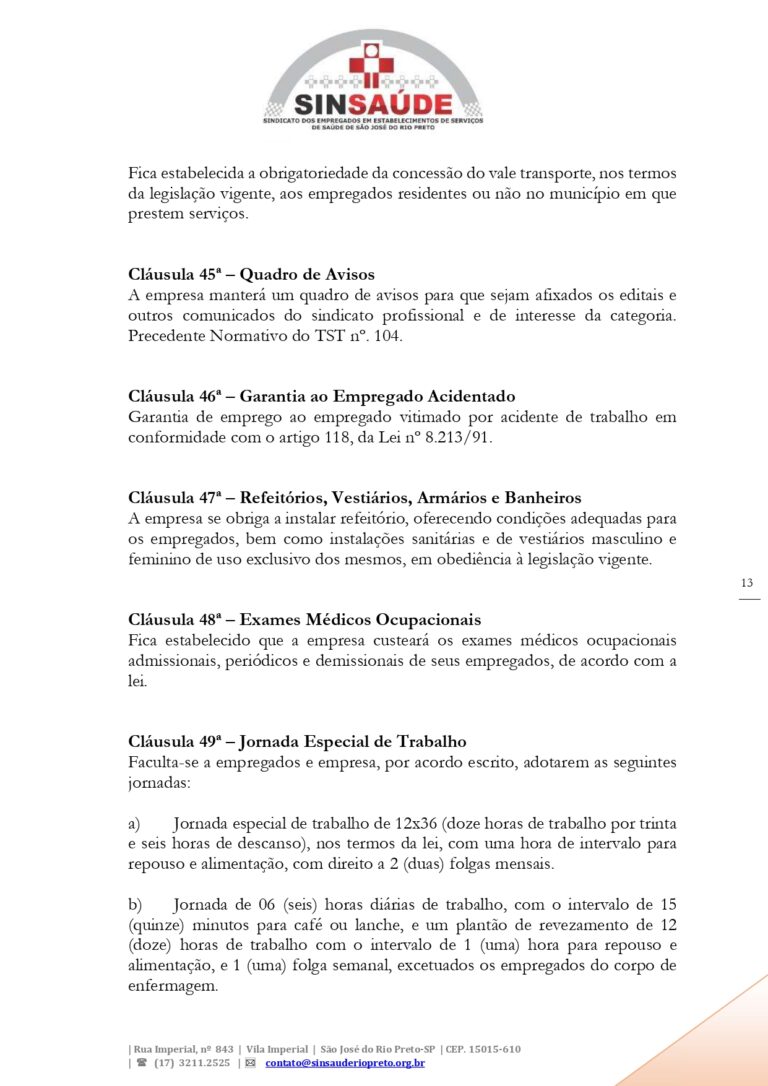 SINSAÚDE
SINDICATO DOS EMPREGADOS EM ESTABELECIMENTOS DE SERVIÇOS DE SAÚDE DE SÃO JOSÉ DO RIO PRETO

Fica estabelecida a obrigatoriedade da concessão do vale transporte, nos termos da legislação vigente, aos empregados residentes ou não no município em que prestem serviços.

Cláusula 45ª – Quadro de Avisos
A empresa manterá um quadro de avisos para que sejam afixados os editais e outros comunicados do sindicato profissional e de interesse da categoria. Precedente Normativo do TST nº. 104.

Cláusula 46ª – Garantia ao Empregado Acidentado
Garantia de emprego ao empregado vitimado por acidente de trabalho em conformidade com o artigo 118, da Lei nº 8.213/91.

Cláusula 47ª – Refeitórios, Vestiários, Armários e Banheiros
A empresa se obriga a instalar refeitório, oferecendo condições adequadas para os empregados, bem como instalações sanitárias e de vestiários masculino e feminino de uso exclusivo dos mesmos, em obediência à legislação vigente.

13

Cláusula 48ª – Exames Médicos Ocupacionais
Fica estabelecido que a empresa custeará os exames médicos ocupacionais admissionais, periódicos e demissionais de seus empregados, de acordo com a lei.

Cláusula 49ª – Jornada Especial de Trabalho
Faculta-se a empregados e empresa, por acordo escrito, adotarem as seguintes jornadas:

a) Jornada especial de trabalho de 12x36 (doze horas de trabalho por trinta e seis horas de descanso), nos termos da lei, com uma hora de intervalo para repouso e alimentação, com direito a 2 (duas) folgas mensais.

b) Jornada de 06 (seis) horas diárias de trabalho, com o intervalo de 15 (quinze) minutos para café ou lanche, e um plantão de revezamento de 12 (doze) horas de trabalho com o intervalo de 1 (uma) hora para repouso e alimentação, e 1 (uma) folga semanal, excetuados os empregados do corpo de enfermagem.

| Rua Imperial, nº 843 | Vila Imperial | São José do Rio Preto-SP | CEP. 15015-610
| ☎ (17) 3211.2525 | ✉ contato@sinsauderiopreto.org.br